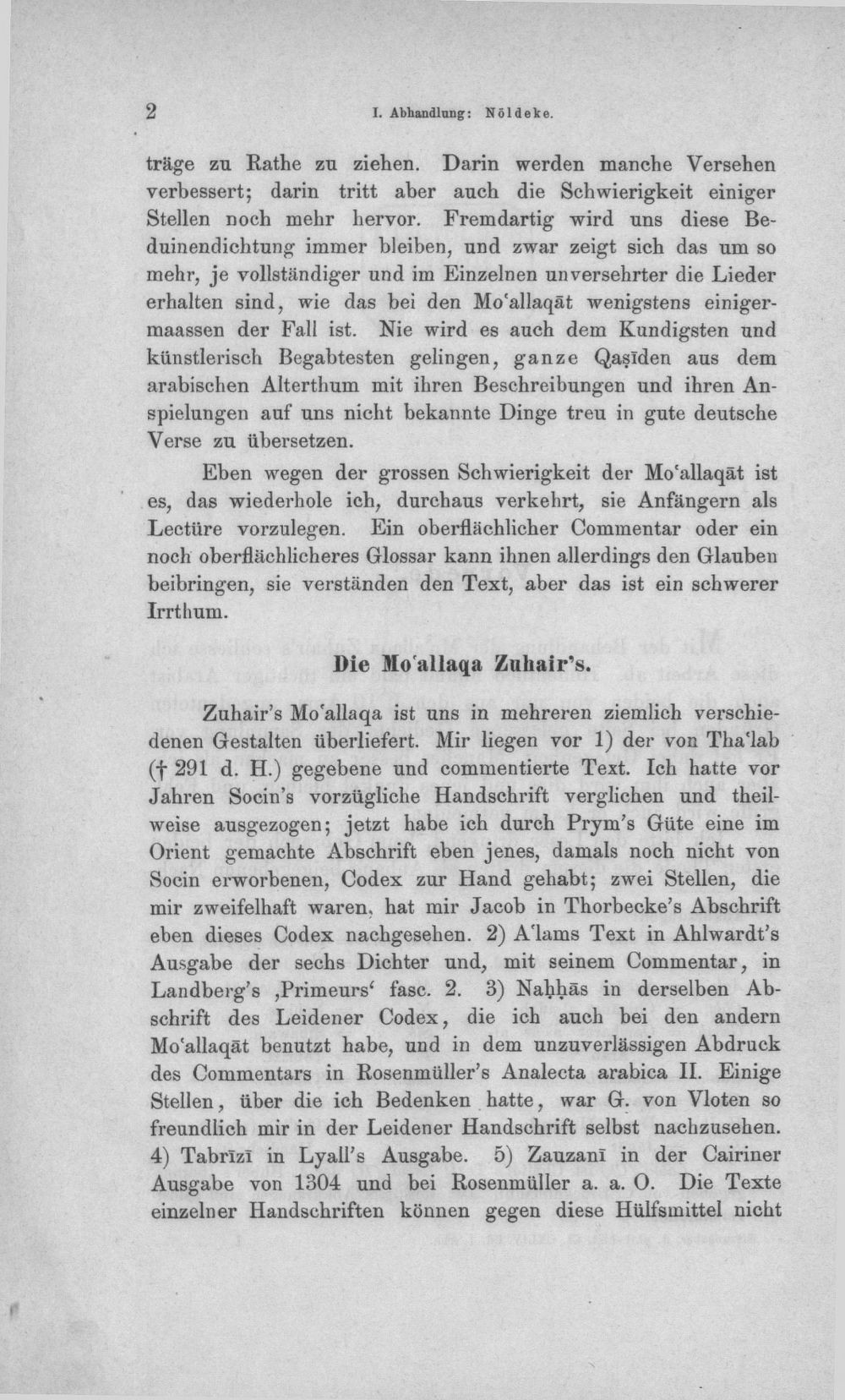 2 I. Abhandlung: Nöldeke.

träge zu Rathe zu ziehen. Darin werden manche Versehen verbessert; darin tritt aber auch die Schwierigkeit einiger Stellen noch mehr hervor. Fremdartig wird uns diese Beduinendichtung immer bleiben, und zwar zeigt sich das um so mehr, je vollständiger und im Einzelnen unversehrter die Lieder erhalten sind, wie das bei den Mo'allaqāt wenigstens einigermaassen der Fall ist. Nie wird es auch dem Kundigsten und künstlerisch Begabtesten gelingen, ganze Qaṣīden aus dem arabischen Alterthum mit ihren Beschreibungen und ihren Anspielungen auf uns nicht bekannte Dinge treu in gute deutsche Verse zu übersetzen.

Eben wegen der grossen Schwierigkeit der Mo'allaqāt ist es, das wiederhole ich, durchaus verkehrt, sie Anfängern als Lectüre vorzulegen. Ein oberflächlicher Commentar oder ein noch oberflächlicheres Glossar kann ihnen allerdings den Glauben beibringen, sie verständen den Text, aber das ist ein schwerer Irrthum.

Die Mo'allaqa Zuhair's.

Zuhair's Mo'allaqa ist uns in mehreren ziemlich verschiedenen Gestalten überliefert. Mir liegen vor 1) der von Tha'lab († 291 d. H.) gegebene und commentierte Text. Ich hatte vor Jahren Socin's vorzügliche Handschrift verglichen und theilweise ausgezogen; jetzt habe ich durch Prym's Güte eine im Orient gemachte Abschrift eben jenes, damals noch nicht von Socin erworbenen, Codex zur Hand gehabt; zwei Stellen, die mir zweifelhaft waren, hat mir Jacob in Thorbecke's Abschrift eben dieses Codex nachgesehen. 2) A'lams Text in Ahlwardt's Ausgabe der sechs Dichter und, mit seinem Commentar, in Landberg's ‚Primeurs' fasc. 2. 3) Naḥḥās in derselben Abschrift des Leidener Codex, die ich auch bei den andern Mo'allaqāt benutzt habe, und in dem unzuverlässigen Abdruck des Commentars in Rosenmüller's Analecta arabica II. Einige Stellen, über die ich Bedenken hatte, war G. von Vloten so freundlich mir in der Leidener Handschrift selbst nachzusehen. 4) Tabrīzī in Lyall's Ausgabe. 5) Zauzanī in der Cairiner Ausgabe von 1304 und bei Rosenmüller a. a. O. Die Texte einzelner Handschriften können gegen diese Hülfsmittel nicht